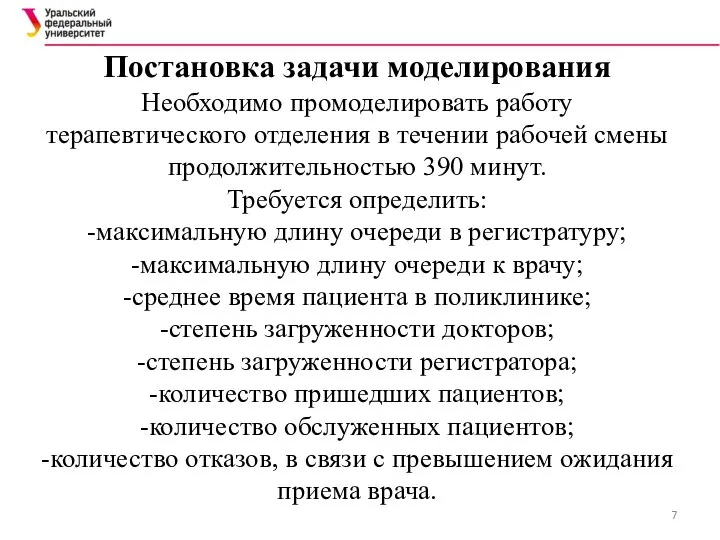 Уральский федеральный университет

Постановка задачи моделирования

Необходимо промоделировать работу терапевтического отделения в течении рабочей смены продолжительностью 390 минут.

Требуется определить:
-максимальную длину очереди в регистратуру;
-максимальную длину очереди к врачу;
-среднее время пациента в поликлинике;
-степень загруженности докторов;
-степень загруженности регистратора;
-количество пришедших пациентов;
-количество обслуженных пациентов;
-количество отказов, в связи с превышением ожидания приема врача.

7